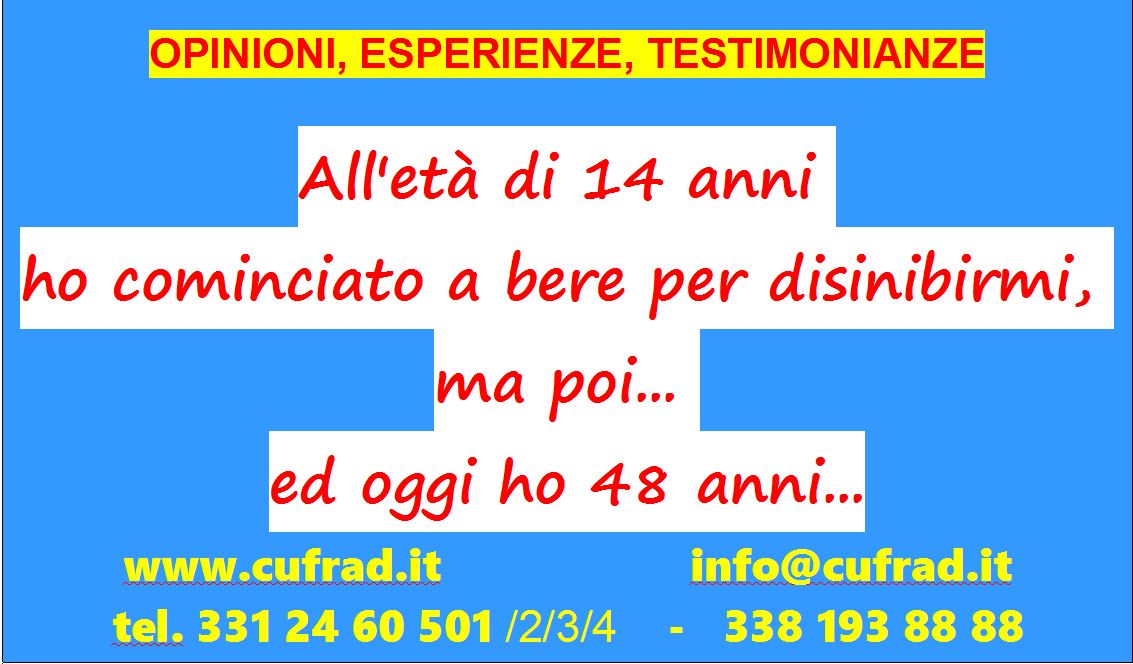 OPINIONI, ESPERIENZE, TESTIMONIANZE

All'età di 14 anni
ho cominciato a bere per disinibirmi,
ma poi...
ed oggi ho 48 anni...

www.cufrad.it info@cufrad.it

tel. 331 24 60 501 /2/3/4 - 338 193 88 88